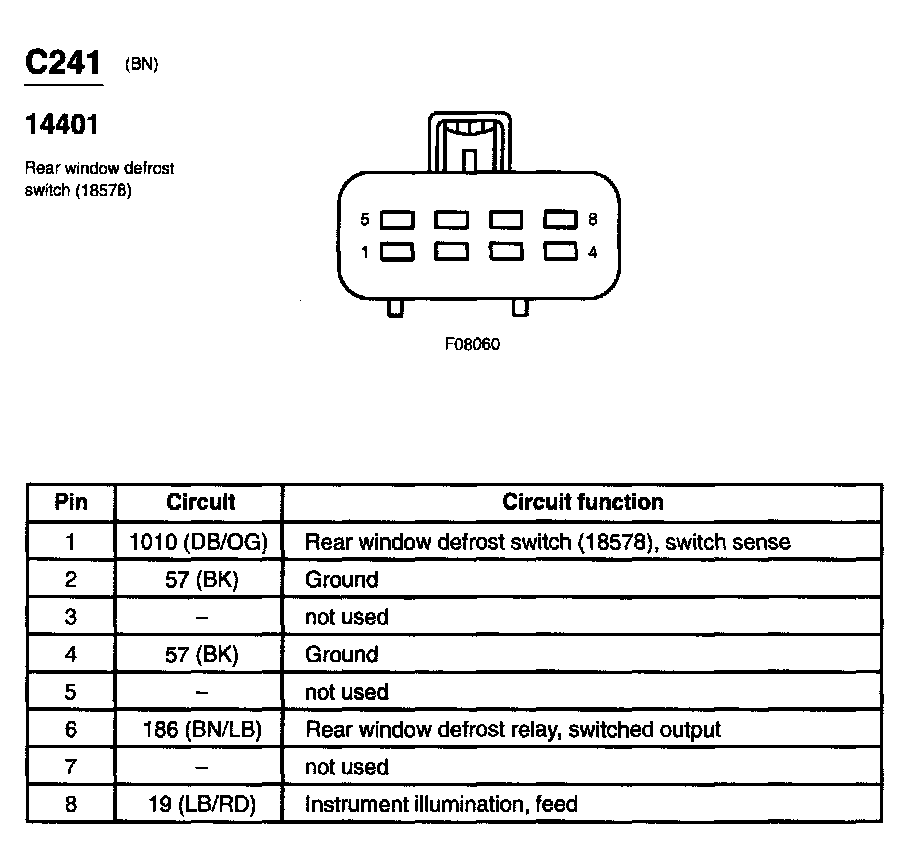 C241 (BN)

14401

Rear window defrost switch (18578)

5 8
1 4

F08060

| Pin | Circuit | Circuit function |
|---|---|---|
| 1 | 1010 (DB/OG) | Rear window defrost switch (18578), switch sense |
| 2 | 57 (BK) | Ground |
| 3 | – | not used |
| 4 | 57 (BK) | Ground |
| 5 | – | not used |
| 6 | 186 (BN/LB) | Rear window defrost relay, switched output |
| 7 | – | not used |
| 8 | 19 (LB/RD) | Instrument illumination, feed |